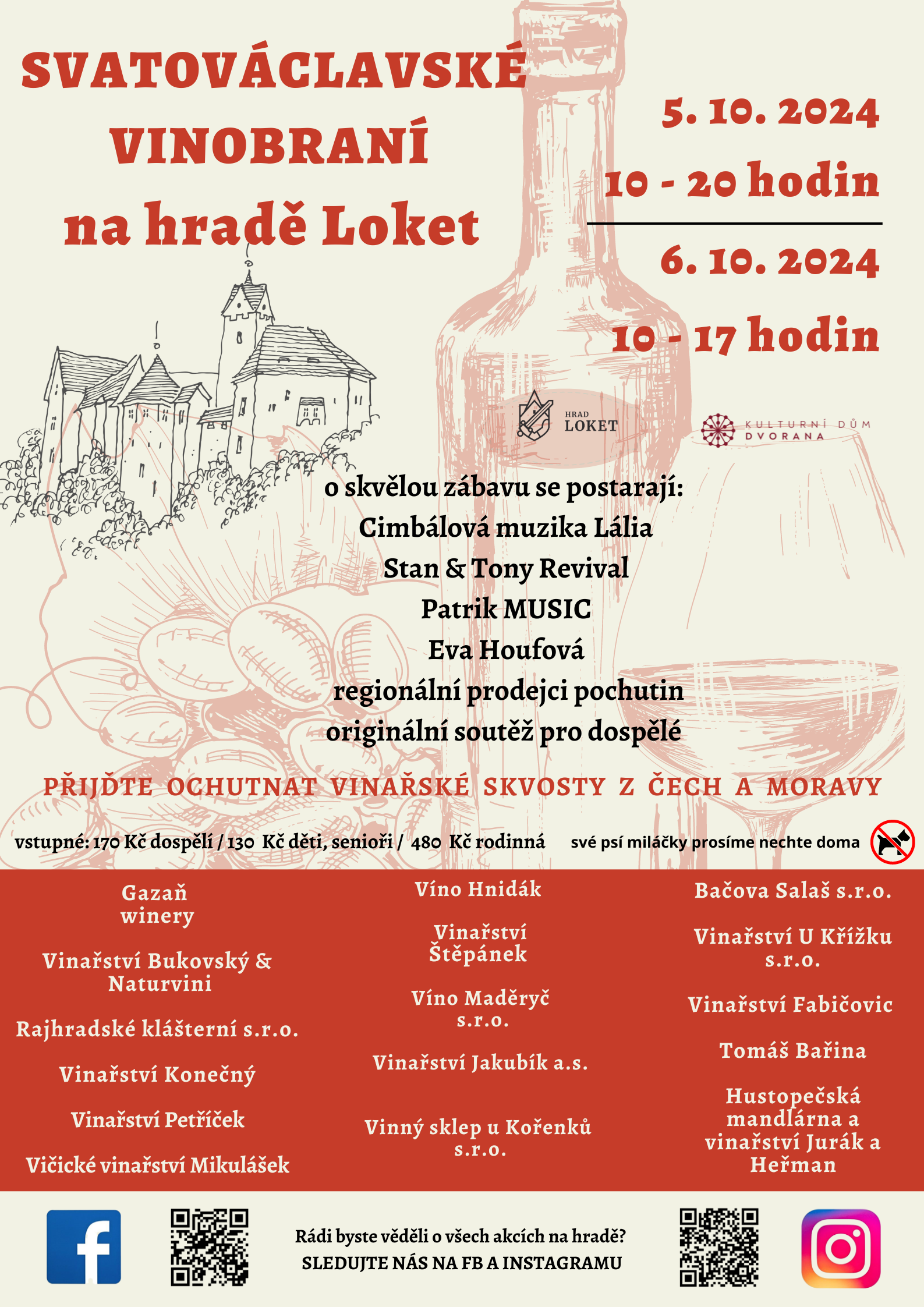 SVATOVÁCLAVSKÉ VINOBRANÍ na hradě Loket

5. 10. 2024
10 - 20 hodin

6. 10. 2024
10 - 17 hodin

HRAD LOKET

KULTURNÍ DŮM DVORANA

o skvělou zábavu se postarají:
Cimbálová muzika Lália
Stan & Tony Revival
Patrik MUSIC
Eva Houfová
regionální prodejci pochutin
originální soutěž pro dospělé

PŘIJĎTE OCHUTNAT VINAŘSKÉ SKVOSTY Z ČECH A MORAVY

vstupné: 170 Kč dospělí / 130 Kč děti, senioři / 480 Kč rodinná

své psí miláčky prosíme nechte doma

Gazaň winery

Vinařství Bukovský & Naturvini

Rajhradské klášterní s.r.o.

Vinařství Konečný

Vinařství Petříček

Vičické vinařství Mikulášek

Víno Hnidák

Vinařství Štěpánek

Víno Maděryč s.r.o.

Vinařství Jakubík a.s.

Vinný sklep u Kořenků s.r.o.

Bačova Salaš s.r.o.

Vinařství U Křížku s.r.o.

Vinařství Fabičovic

Tomáš Bařina

Hustopečská mandlárna a vinařství Jurák a Heřman

Rádi byste věděli o všech akcích na hradě?
SLEDUJTE NÁS NA FB A INSTAGRAMU